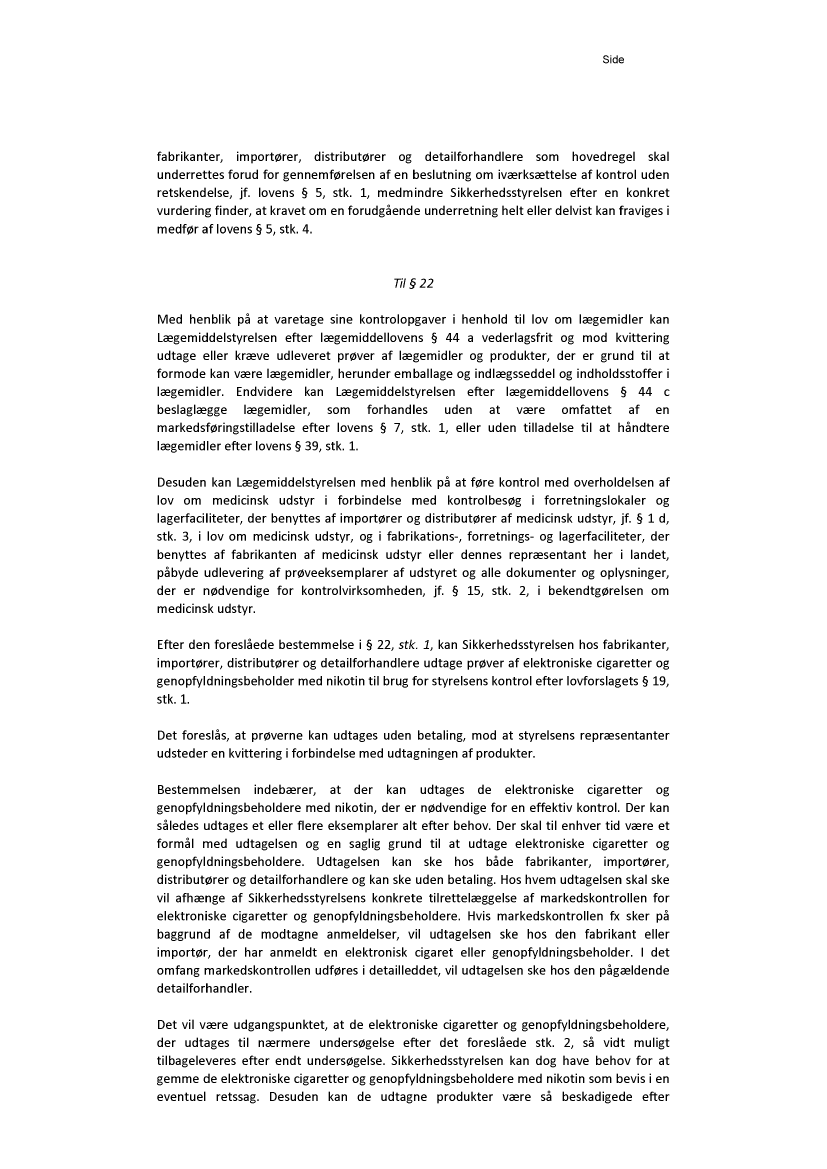 Side

fabrikanter, importører, distributører og detailforhandlere som hovedregel skal underrettes forud for gennemførelsen af en beslutning om iværksættelse af kontrol uden retskendelse, jf. lovens § 5, stk. 1, medmindre Sikkerhedsstyrelsen efter en konkret vurdering finder, at kravet om en forudgående underretning helt eller delvist kan fraviges i medfør af lovens § 5, stk. 4.

Til § 22

Med henblik på at varetage sine kontrolopgaver i henhold til lov om lægemidler kan Lægemiddelstyrelsen efter lægemiddellovens § 44 a vederlagsfrit og mod kvittering udtage eller kræve udleveret prøver af lægemidler og produkter, der er grund til at formode kan være lægemidler, herunder emballage og indlægsseddel og indholdsstoffer i lægemidler. Endvidere kan Lægemiddelstyrelsen efter lægemiddellovens § 44 c beslaglægge lægemidler, som forhandles uden at være omfattet af en markedsføringstilladelse efter lovens § 7, stk. 1, eller uden tilladelse til at håndtere lægemidler efter lovens § 39, stk. 1.

Desuden kan Lægemiddelstyrelsen med henblik på at føre kontrol med overholdelsen af lov om medicinsk udstyr i forbindelse med kontrolbesøg i forretningslokaler og lagerfaciliteter, der benyttes af importører og distributører af medicinsk udstyr, jf. § 1 d, stk. 3, i lov om medicinsk udstyr, og i fabrikations-, forretnings- og lagerfaciliteter, der benyttes af fabrikanten af medicinsk udstyr eller dennes repræsentant her i landet, påbyde udlevering af prøveeksemplarer af udstyret og alle dokumenter og oplysninger, der er nødvendige for kontrolvirksomheden, jf. § 15, stk. 2, i bekendtgørelsen om medicinsk udstyr.

Efter den foreslåede bestemmelse i § 22, stk. 1, kan Sikkerhedsstyrelsen hos fabrikanter, importører, distributører og detailforhandlere udtage prøver af elektroniske cigaretter og genopfyldningsbeholder med nikotin til brug for styrelsens kontrol efter lovforslagets § 19, stk. 1.

Det foreslås, at prøverne kan udtages uden betaling, mod at styrelsens repræsentanter udsteder en kvittering i forbindelse med udtagningen af produkter.

Bestemmelsen indebærer, at der kan udtages de elektroniske cigaretter og genopfyldningsbeholdere med nikotin, der er nødvendige for en effektiv kontrol. Der kan således udtages et eller flere eksemplarer alt efter behov. Der skal til enhver tid være et formål med udtagelsen og en saglig grund til at udtage elektroniske cigaretter og genopfyldningsbeholdere. Udtagelsen kan ske hos både fabrikanter, importører, distributører og detailforhandlere og kan ske uden betaling. Hos hvem udtagelsen skal ske vil afhænge af Sikkerhedsstyrelsens konkrete tilrettelæggelse af markedskontrollen for elektroniske cigaretter og genopfyldningsbeholdere. Hvis markedskontrollen fx sker på baggrund af de modtagne anmeldelser, vil udtagelsen ske hos den fabrikant eller importør, der har anmeldt en elektronisk cigaret eller genopfyldningsbeholder. I det omfang markedskontrollen udføres i detailleddet, vil udtagelsen ske hos den pågældende detailforhandler.

Det vil være udgangspunktet, at de elektroniske cigaretter og genopfyldningsbeholdere, der udtages til nærmere undersøgelse efter det foreslåede stk. 2, så vidt muligt tilbageleveres efter endt undersøgelse. Sikkerhedsstyrelsen kan dog have behov for at gemme de elektroniske cigaretter og genopfyldningsbeholdere med nikotin som bevis i en eventuel retssag. Desuden kan de udtagne produkter være så beskadigede efter